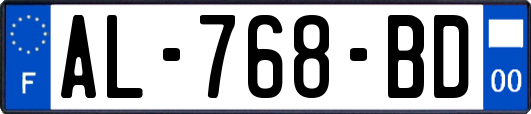 F
AL-768-BD
00